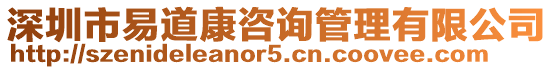 深圳市易道康咨询管理有限公司
http://szenideleanor5.cn.coovee.com